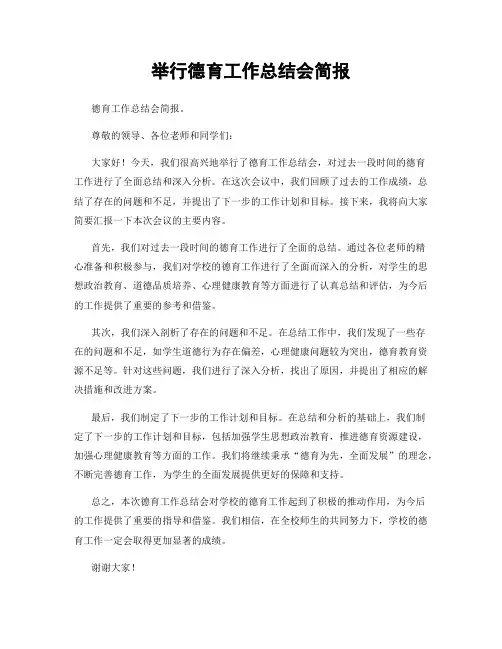 举行德育工作总结会简报

德育工作总结会简报。

尊敬的领导、各位老师和同学们：

大家好！今天，我们很高兴地举行了德育工作总结会，对过去一段时间的德育工作进行了全面总结和深入分析。在这次会议中，我们回顾了过去的工作成绩，总结了存在的问题和不足，并提出了下一步的工作计划和目标。接下来，我将向大家简要汇报一下本次会议的主要内容。

首先，我们对过去一段时间的德育工作进行了全面的总结。通过各位老师的精心准备和积极参与，我们对学校的德育工作进行了全面而深入的分析，对学生的思想政治教育、道德品质培养、心理健康教育等方面进行了认真总结和评估，为今后的工作提供了重要的参考和借鉴。

其次，我们深入剖析了存在的问题和不足。在总结工作中，我们发现了一些存在的问题和不足，如学生道德行为存在偏差，心理健康问题较为突出，德育教育资源不足等。针对这些问题，我们进行了深入分析，找出了原因，并提出了相应的解决措施和改进方案。

最后，我们制定了下一步的工作计划和目标。在总结和分析的基础上，我们制定了下一步的工作计划和目标，包括加强学生思想政治教育，推进德育资源建设，加强心理健康教育等方面的工作。我们将继续秉承“德育为先，全面发展”的理念，不断完善德育工作，为学生的全面发展提供更好的保障和支持。

总之，本次德育工作总结会对学校的德育工作起到了积极的推动作用，为今后的工作提供了重要的指导和借鉴。我们相信，在全校师生的共同努力下，学校的德育工作一定会取得更加显著的成绩。

谢谢大家！